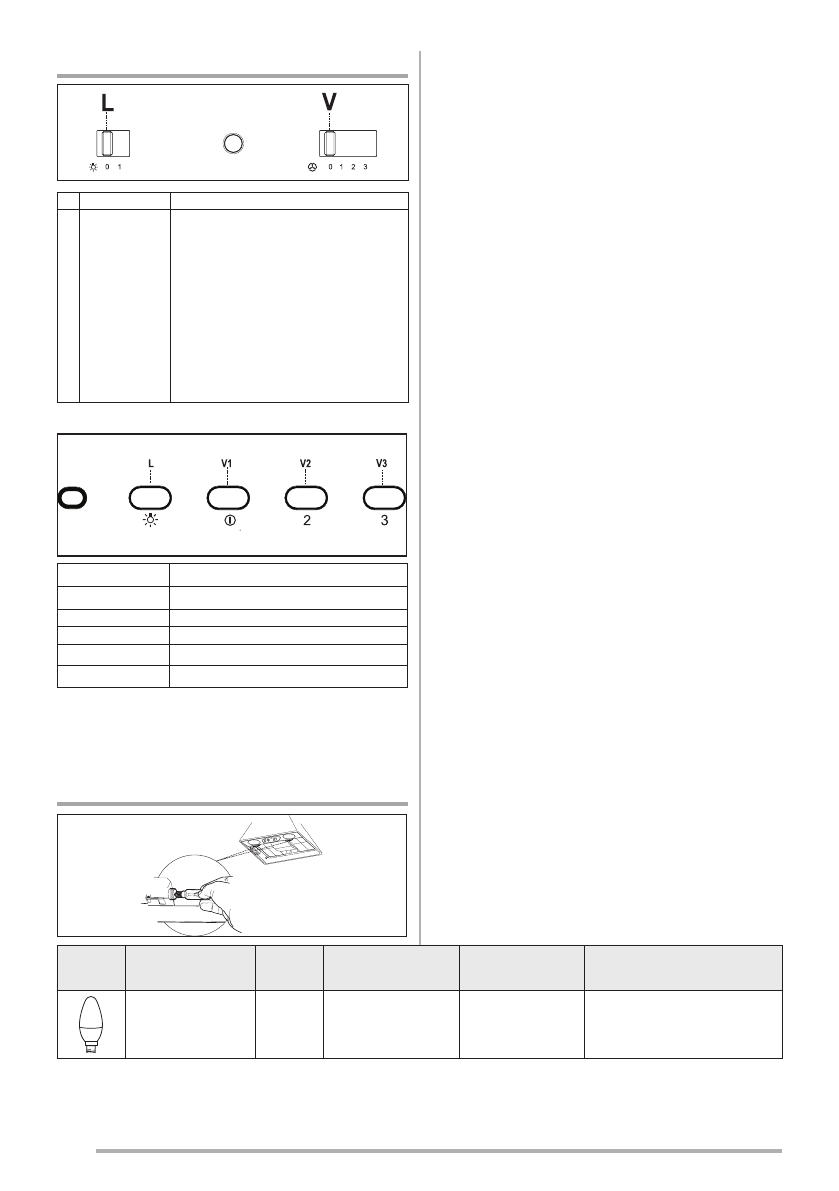 L

V

0 1

0 1 2 3

L

V1

V2

V3

2

3